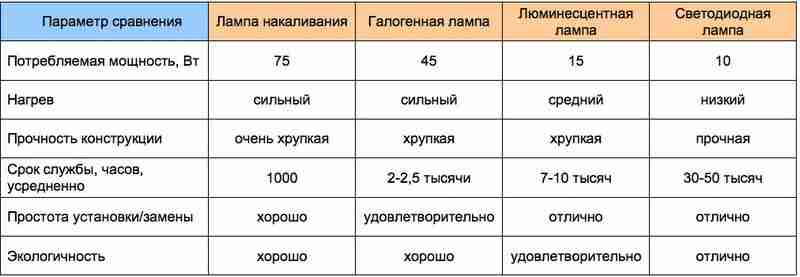 | Параметр сравнения | Лампа накаливания | Галогенная лампа | Люминесцентная лампа | Светодиодная лампа |
|---|---|---|---|---|
| Потребляемая мощность, Вт | 75 | 45 | 15 | 10 |
| Нагрев | сильный | сильный | средний | низкий |
| Прочность конструкции | очень хрупкая | хрупкая | хрупкая | прочная |
| Срок службы, часов, усредненно | 1000 | 2-2,5 тысячи | 7-10 тысяч | 30-50 тысяч |
| Простота установки/замены | хорошо | удовлетворительно | отлично | отлично |
| Экологичность | хорошо | хорошо | удовлетворительно | отлично |